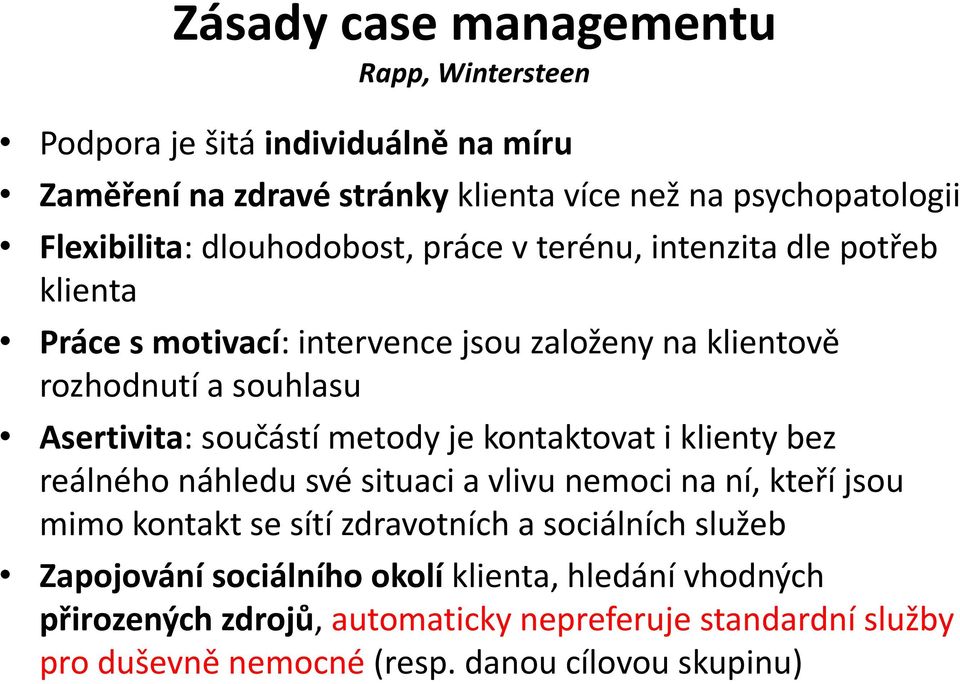 Zásady case managementu
Rapp, Wintersteen

• Podpora je šitá individuálně na míru
• Zaměření na zdravé stránky klienta více než na psychopatologii
• Flexibilita: dlouhodobost, práce v terénu, intenzita dle potřeb klienta
• Práce s motivací: intervence jsou založeny na klientově rozhodnutí a souhlasu
• Asertivita: součástí metody je kontaktovat i klienty bez reálného náhledu své situaci a vlivu nemoci na ní, kteří jsou mimo kontakt se sítí zdravotních a sociálních služeb
• Zapojování sociálního okolí klienta, hledání vhodných přirozených zdrojů, automaticky nepreferuje standardní služby pro duševně nemocné (resp. danou cílovou skupinu)